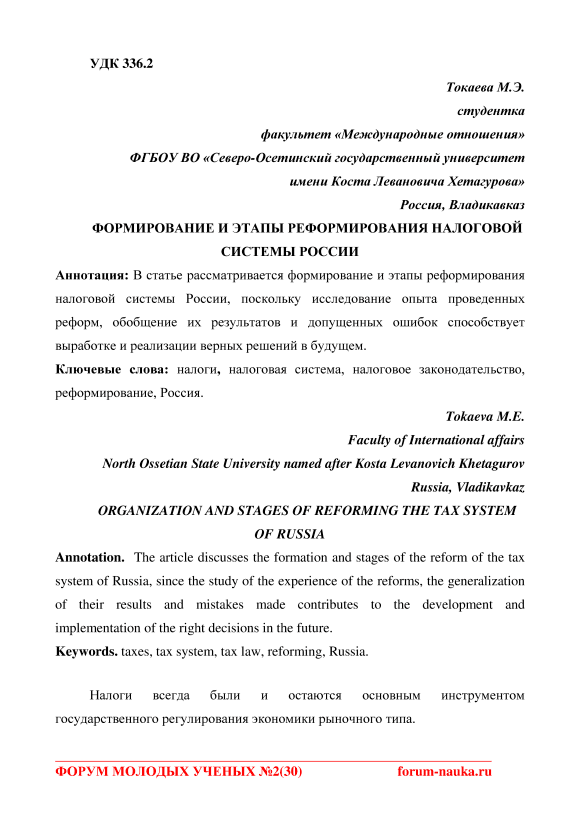 УДК 336.2

Токаева М.Э.
студентка
факультет «Международные отношения»
ФГБОУ ВО «Северо-Осетинский государственный университет
имени Коста Левановича Хетагурова»
Россия, Владикавказ

ФОРМИРОВАНИЕ И ЭТАПЫ РЕФОРМИРОВАНИЯ НАЛОГОВОЙ СИСТЕМЫ РОССИИ

Аннотация: В статье рассматривается формирование и этапы реформирования налоговой системы России, поскольку исследование опыта проведенных реформ, обобщение их результатов и допущенных ошибок способствует выработке и реализации верных решений в будущем.

Ключевые слова: налоги, налоговая система, налоговое законодательство, реформирование, Россия.

Tokaeva M.E.
Faculty of International affairs
North Ossetian State University named after Kosta Levanovich Khetagurov
Russia, Vladikavkaz

ORGANIZATION AND STAGES OF REFORMING THE TAX SYSTEM OF RUSSIA

Annotation. The article discusses the formation and stages of the reform of the tax system of Russia, since the study of the experience of the reforms, the generalization of their results and mistakes made contributes to the development and implementation of the right decisions in the future.

Keywords. taxes, tax system, tax law, reforming, Russia.

Налоги всегда были и остаются основным инструментом государственного регулирования экономики рыночного типа.

ФОРУМ МОЛОДЫХ УЧЕНЫХ №2(30) forum-nauka.ru